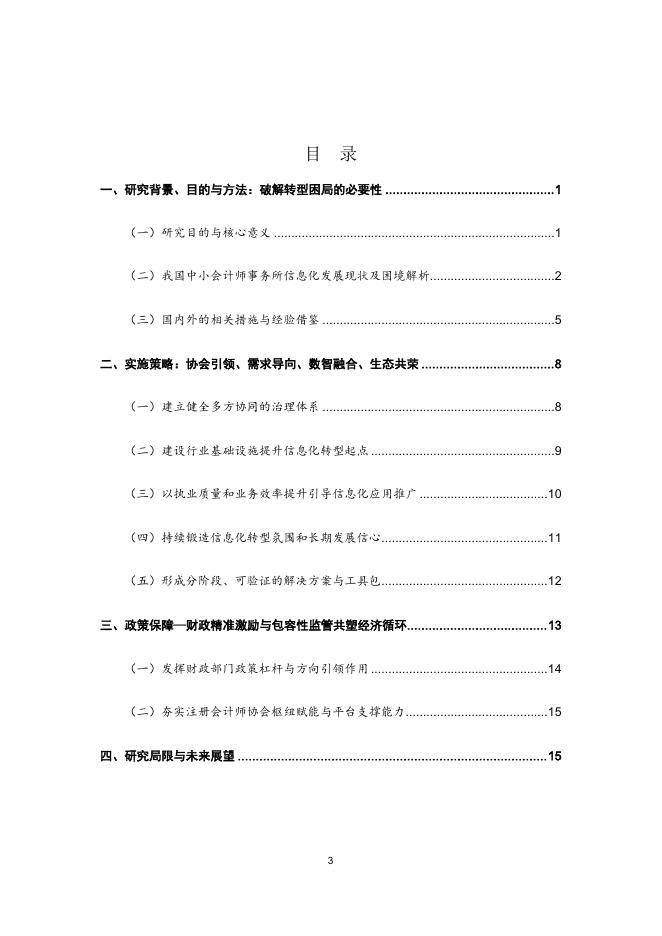 目 录

一、研究背景、目的与方法：破解转型困局的必要性 1

（一）研究目的与核心意义 1

（二）我国中小会计师事务所信息化发展现状及困境解析 2

（三）国内外的相关措施与经验借鉴 5

二、实施策略：协会引领、需求导向、数智融合、生态共荣 8

（一）建立健全多方协同的治理体系 8

（二）建设行业基础设施提升信息化转型起点 9

（三）以执业质量和业务效率提升引导信息化应用推广 10

（四）持续锻造信息化转型氛围和长期发展信心 11

（五）形成分阶段、可验证的解决方案与工具包 12

三、政策保障—财政精准激励与包容性监管共塑经济循环 13

（一）发挥财政部门政策杠杆与方向引领作用 14

（二）夯实注册会计师协会枢纽赋能与平台支撑能力 15

四、研究局限与未来展望 15

3